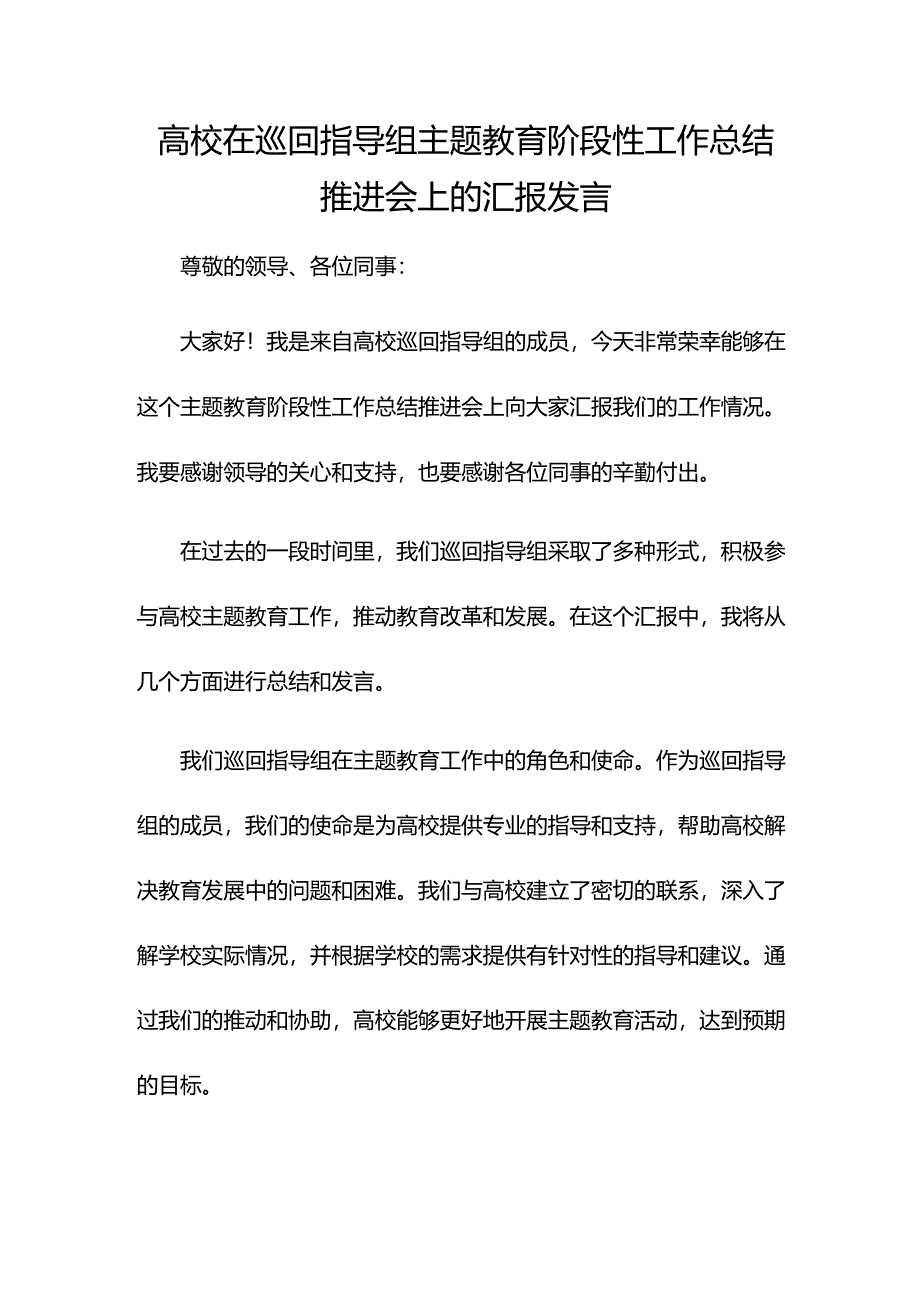 高校在巡回指导组主题教育阶段性工作总结推进会上的汇报发言

尊敬的领导、各位同事：

大家好！我是来自高校巡回指导组的成员，今天非常荣幸能够在这个主题教育阶段性工作总结推进会上向大家汇报我们的工作情况。我要感谢领导的关心和支持，也要感谢各位同事的辛勤付出。

在过去的一段时间里，我们巡回指导组采取了多种形式，积极参与高校主题教育工作，推动教育改革和发展。在这个汇报中，我将从几个方面进行总结和发言。

我们巡回指导组在主题教育工作中的角色和使命。作为巡回指导组的成员，我们的使命是为高校提供专业的指导和支持，帮助高校解决教育发展中的问题和困难。我们与高校建立了密切的联系，深入了解学校实际情况，并根据学校的需求提供有针对性的指导和建议。通过我们的推动和协助，高校能够更好地开展主题教育活动，达到预期的目标。